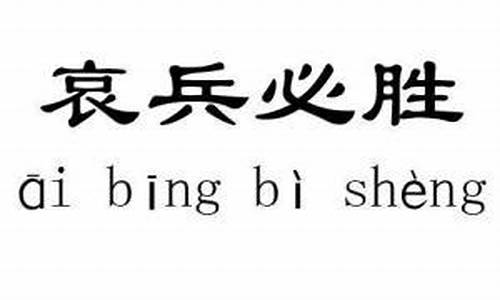 哀兵必胜

āi bīng bì shèng